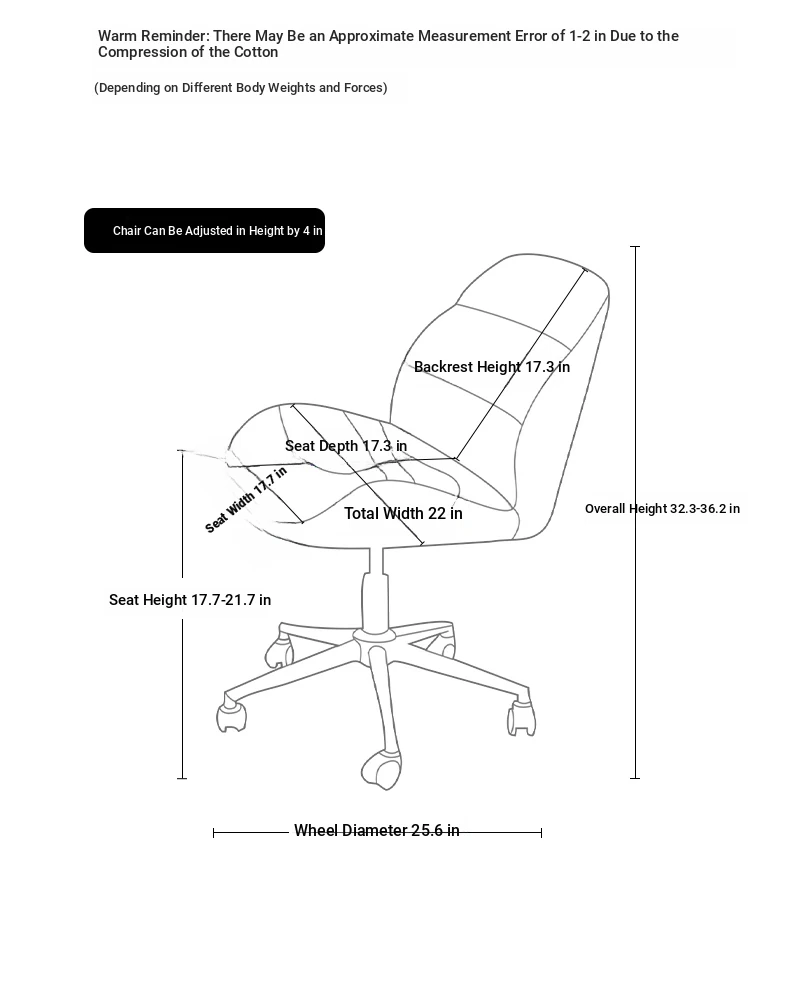 Warm Reminder: There May Be an Approximate Measurement Error of 1-2 in Due to the Compression of the Cotton

(Depending on Different Body Weights and Forces)

Chair Can Be Adjusted in Height by 4 in

Backrest Height 17.3 in

Seat Depth 17.3 in

Seat Width 17.7 in

Total Width 22 in

Overall Height 32.3-36.2 in

Seat Height 17.7-21.7 in

Wheel Diameter 25.6 in